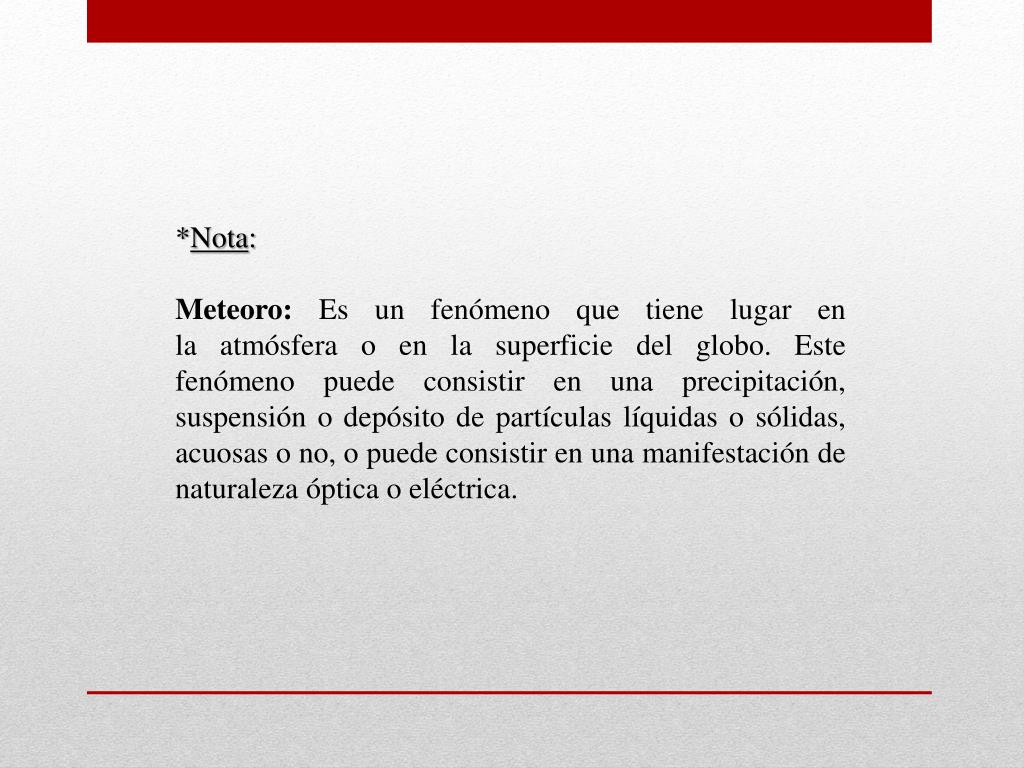 *Nota:

Meteoro: Es un fenómeno que tiene lugar en la atmósfera o en la superficie del globo. Este fenómeno puede consistir en una precipitación, suspensión o depósito de partículas líquidas o sólidas, acuosas o no, o puede consistir en una manifestación de naturaleza óptica o eléctrica.